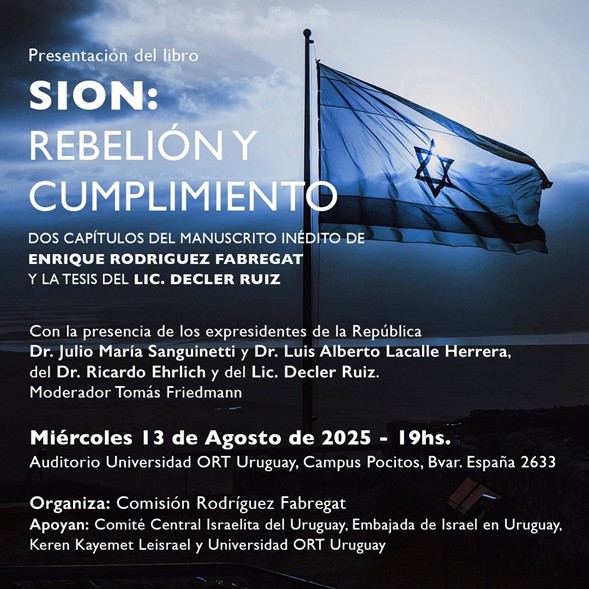 Presentación del libro

SION:
REBELIÓN Y
CUMPLIMIENTO

DOS CAPÍTULOS DEL MANUSCRITO INÉDITO DE
ENRIQUE RODRIGUEZ FABREGAT
Y LA TESIS DEL LIC. DECLER RUIZ

Con la presencia de los expresidentes de la República Dr. Julio María Sanguinetti y Dr. Luis Alberto Lacalle Herrera, del Dr. Ricardo Ehrlich y del Lic. Decler Ruiz. Moderador Tomás Friedmann

Miércoles 13 de Agosto de 2025 - 19hs.
Auditorio Universidad ORT Uruguay, Campus Pocitos, Bvar. España 2633

Organiza: Comisión Rodríguez Fabregat
Apoyan: Comité Central Israelita del Uruguay, Embajada de Israel en Uruguay, Keren Kayemet Leisrael y Universidad ORT Uruguay